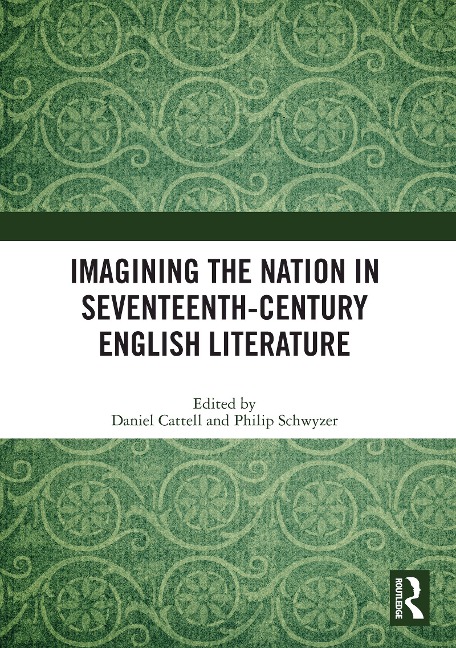 IMAGINING THE NATION IN SEVENTEENTH-CENTURY ENGLISH LITERATURE

Edited by
Daniel Cattell and Philip Schwyzer

ROUTLEDGE